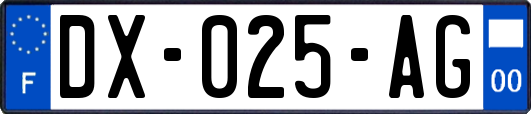 F
DX-025-AG
00